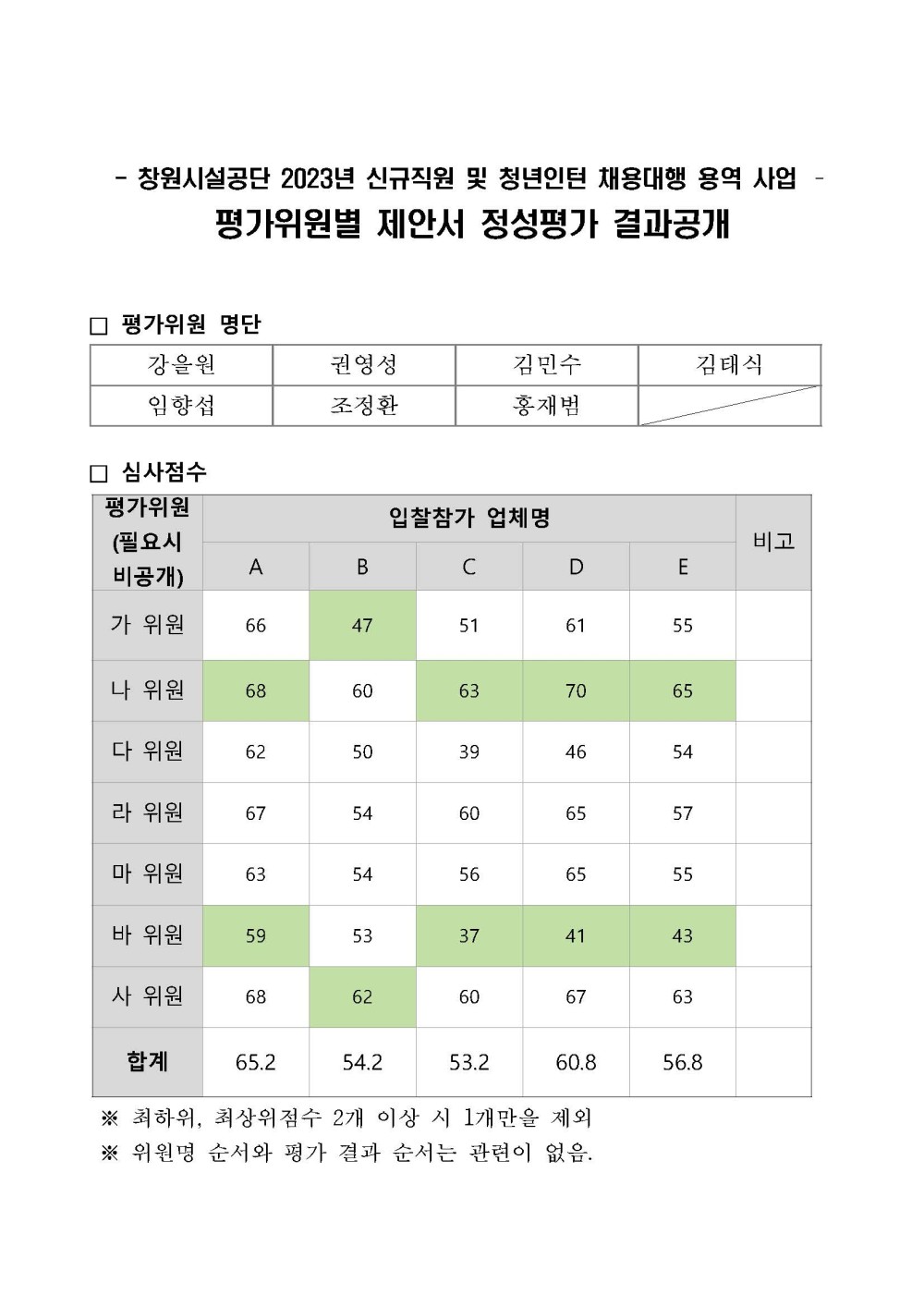 - 창원시설공단 2023년 신규직원 및 청년인턴 채용대행 용역 사업 -
평가위원별 제안서 정성평가 결과공개

☐ 평가위원 명단

| 강을원 | 권영성 | 김민수 | 김태식 |
|---|---|---|---|
| 임향섭 | 조정환 | 홍재범 | |

☐ 심사점수

| 평가위원 (필요시 비공개) | 입찰참가 업체명 | | | | | 비고 |
|---|---|---|---|---|---|---|
| | A | B | C | D | E | |
| 가 위원 | 66 | 47 | 51 | 61 | 55 | |
| 나 위원 | 68 | 60 | 63 | 70 | 65 | |
| 다 위원 | 62 | 50 | 39 | 46 | 54 | |
| 라 위원 | 67 | 54 | 60 | 65 | 57 | |
| 마 위원 | 63 | 54 | 56 | 65 | 55 | |
| 바 위원 | 59 | 53 | 37 | 41 | 43 | |
| 사 위원 | 68 | 62 | 60 | 67 | 63 | |
| 합계 | 65.2 | 54.2 | 53.2 | 60.8 | 56.8 | |

※ 최하위, 최상위점수 2개 이상 시 1개만을 제외
※ 위원명 순서와 평가 결과 순서는 관련이 없음.